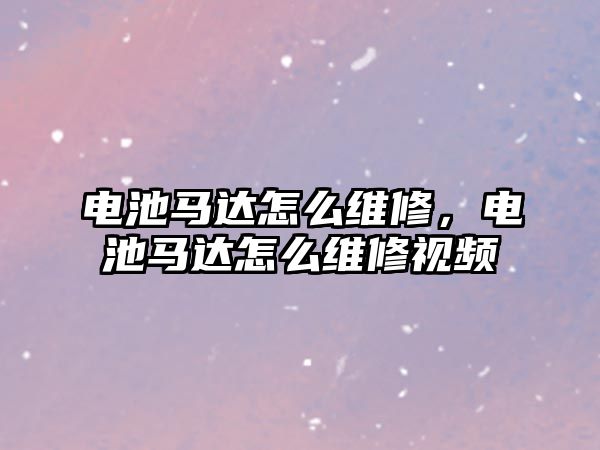 电池马达怎么维修，电池马达怎么维修视频